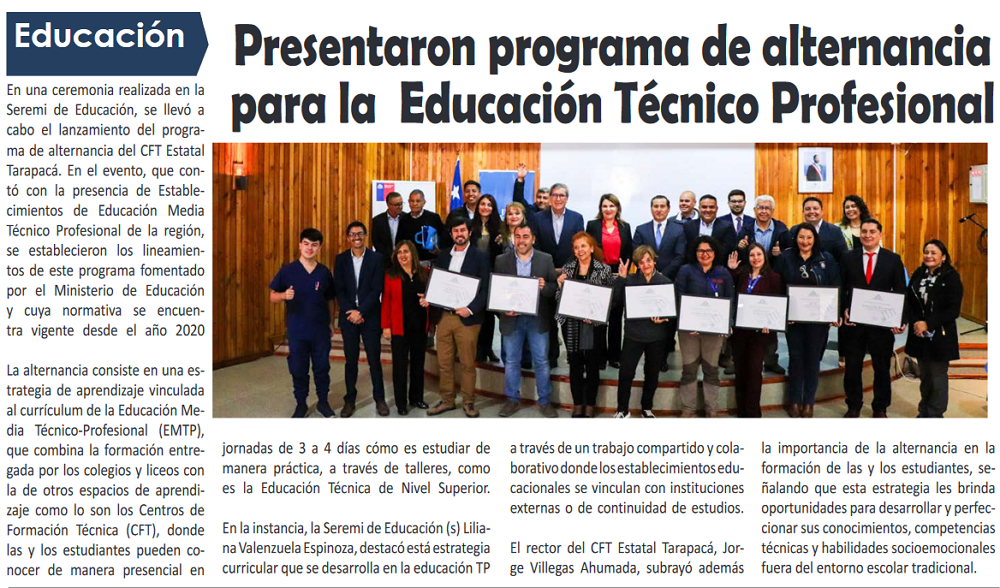 Educación

Presentaron programa de alternancia para la Educación Técnico Profesional

En una ceremonia realizada en la Seremi de Educación, se llevó a cabo el lanzamiento del programa de alternancia del CFT Estatal Tarapacá. En el evento, que contó con la presencia de Establecimientos de Educación Media Técnico Profesional de la región, se establecieron los lineamientos de este programa fomentado por el Ministerio de Educación y cuya normativa se encuentra vigente desde el año 2020

La alternancia consiste en una estrategia de aprendizaje vinculada al currículum de la Educación Media Técnico-Profesional (EMTP), que combina la formación entregada por los colegios y liceos con la de otros espacios de aprendizaje como lo son los Centros de Formación Técnica (CFT), donde las y los estudiantes pueden conocer de manera presencial en jornadas de 3 a 4 días cómo es estudiar de manera práctica, a través de talleres, como es la Educación Técnica de Nivel Superior.

En la instancia, la Seremi de Educación (s) Liliana Valenzuela Espinoza, destacó está estrategia curricular que se desarrolla en la educación TP a través de un trabajo compartido y colaborativo donde los establecimientos educacionales se vinculan con instituciones externas o de continuidad de estudios.

El rector del CFT Estatal Tarapacá, Jorge Villegas Ahumada, subrayó además la importancia de la alternancia en la formación de las y los estudiantes, señalando que esta estrategia les brinda oportunidades para desarrollar y perfeccionar sus conocimientos, competencias técnicas y habilidades socioemocionales fuera del entorno escolar tradicional.